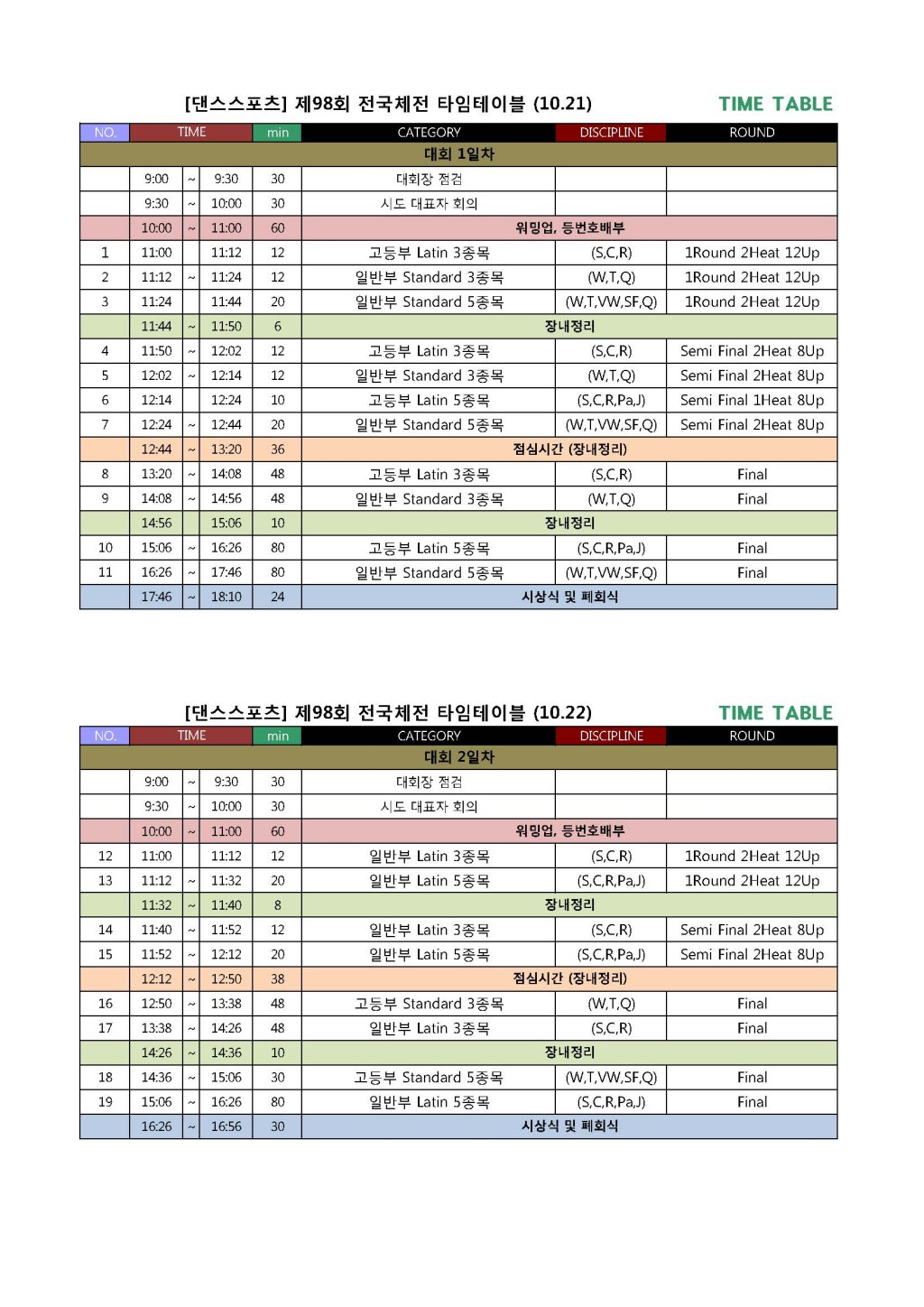 [댄스스포츠] 제98회 전국체전 타임테이블 (10.21)

TIME TABLE

| NO. | TIME | | | min | CATEGORY | DISCIPLINE | ROUND |
|---|---|---|---|---|---|---|---|
| 대회 1일차 | | | | | | | |
| | 9:00 | ~ | 9:30 | 30 | 대회장 점검 | | |
| | 9:30 | ~ | 10:00 | 30 | 시도 대표자 회의 | | |
| | 10:00 | ~ | 11:00 | 60 | 워밍업, 등번호배부 | | |
| 1 | 11:00 | | 11:12 | 12 | 고등부 Latin 3종목 | (S,C,R) | 1Round 2Heat 12Up |
| 2 | 11:12 | ~ | 11:24 | 12 | 일반부 Standard 3종목 | (W,T,Q) | 1Round 2Heat 12Up |
| 3 | 11:24 | | 11:44 | 20 | 일반부 Standard 5종목 | (W,T,VW,SF,Q) | 1Round 2Heat 12Up |
| | 11:44 | ~ | 11:50 | 6 | 장내정리 | | |
| 4 | 11:50 | ~ | 12:02 | 12 | 고등부 Latin 3종목 | (S,C,R) | Semi Final 2Heat 8Up |
| 5 | 12:02 | ~ | 12:14 | 12 | 일반부 Standard 3종목 | (W,T,Q) | Semi Final 2Heat 8Up |
| 6 | 12:14 | | 12:24 | 10 | 고등부 Latin 5종목 | (S,C,R,Pa,J) | Semi Final 1Heat 8Up |
| 7 | 12:24 | ~ | 12:44 | 20 | 일반부 Standard 5종목 | (W,T,VW,SF,Q) | Semi Final 2Heat 8Up |
| | 12:44 | ~ | 13:20 | 36 | 점심시간 (장내정리) | | |
| 8 | 13:20 | ~ | 14:08 | 48 | 고등부 Latin 3종목 | (S,C,R) | Final |
| 9 | 14:08 | ~ | 14:56 | 48 | 일반부 Standard 3종목 | (W,T,Q) | Final |
| | 14:56 | | 15:06 | 10 | 장내정리 | | |
| 10 | 15:06 | ~ | 16:26 | 80 | 고등부 Latin 5종목 | (S,C,R,Pa,J) | Final |
| 11 | 16:26 | ~ | 17:46 | 80 | 일반부 Standard 5종목 | (W,T,VW,SF,Q) | Final |
| | 17:46 | ~ | 18:10 | 24 | 시상식 및 폐회식 | | |

[댄스스포츠] 제98회 전국체전 타임테이블 (10.22)

TIME TABLE

| NO. | TIME | | | min | CATEGORY | DISCIPLINE | ROUND |
|---|---|---|---|---|---|---|---|
| 대회 2일차 | | | | | | | |
| | 9:00 | ~ | 9:30 | 30 | 대회장 점검 | | |
| | 9:30 | ~ | 10:00 | 30 | 시도 대표자 회의 | | |
| | 10:00 | ~ | 11:00 | 60 | 워밍업, 등번호배부 | | |
| 12 | 11:00 | | 11:12 | 12 | 일반부 Latin 3종목 | (S,C,R) | 1Round 2Heat 12Up |
| 13 | 11:12 | ~ | 11:32 | 20 | 일반부 Latin 5종목 | (S,C,R,Pa,J) | 1Round 2Heat 12Up |
| | 11:32 | ~ | 11:40 | 8 | 장내정리 | | |
| 14 | 11:40 | ~ | 11:52 | 12 | 일반부 Latin 3종목 | (S,C,R) | Semi Final 2Heat 8Up |
| 15 | 11:52 | ~ | 12:12 | 20 | 일반부 Latin 5종목 | (S,C,R,Pa,J) | Semi Final 2Heat 8Up |
| | 12:12 | ~ | 12:50 | 38 | 점심시간 (장내정리) | | |
| 16 | 12:50 | ~ | 13:38 | 48 | 고등부 Standard 3종목 | (W,T,Q) | Final |
| 17 | 13:38 | ~ | 14:26 | 48 | 일반부 Latin 3종목 | (S,C,R) | Final |
| | 14:26 | ~ | 14:36 | 10 | 장내정리 | | |
| 18 | 14:36 | ~ | 15:06 | 30 | 고등부 Standard 5종목 | (W,T,VW,SF,Q) | Final |
| 19 | 15:06 | ~ | 16:26 | 80 | 일반부 Latin 5종목 | (S,C,R,Pa,J) | Final |
| | 16:26 | ~ | 16:56 | 30 | 시상식 및 폐회식 | | |